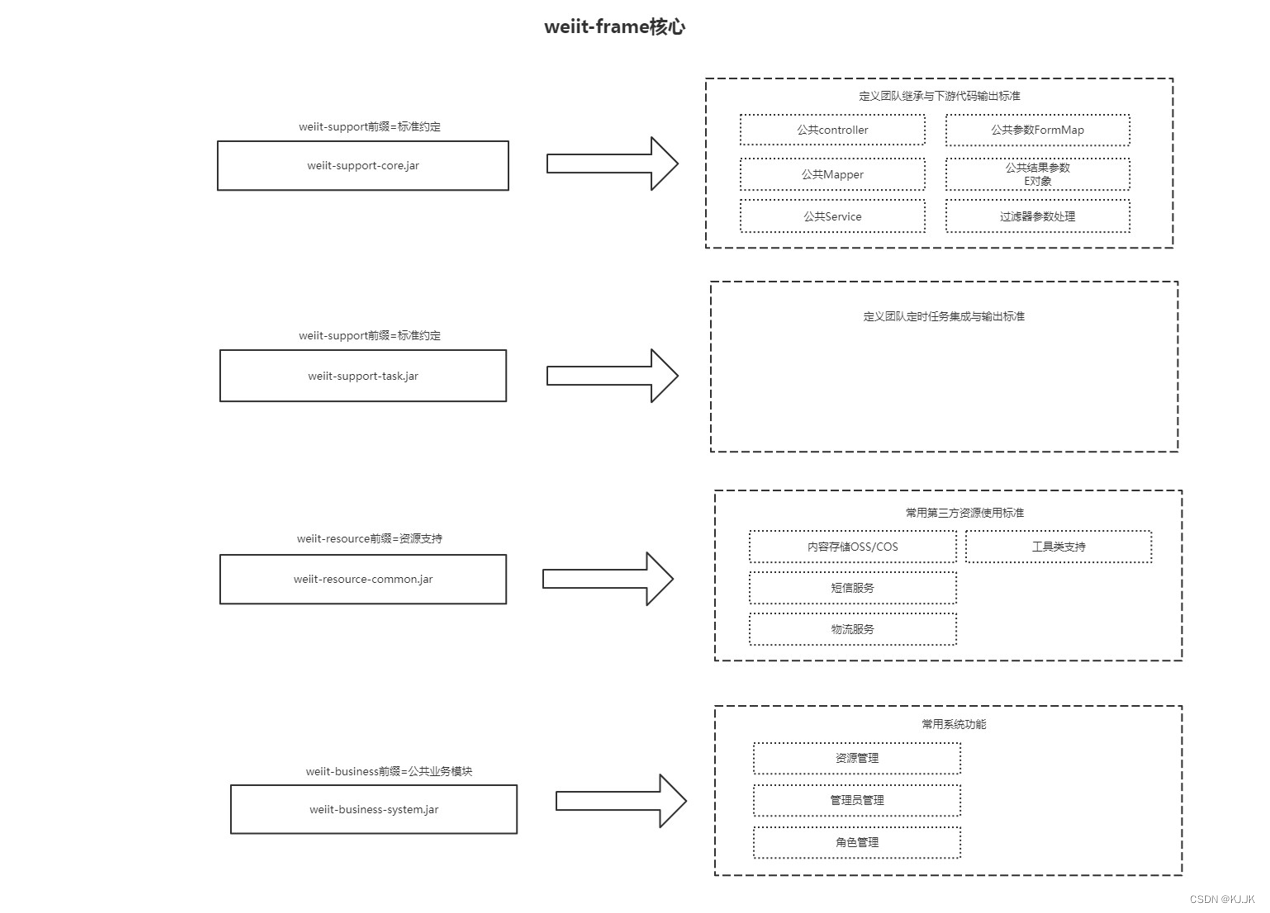 weiit-frame核心

weiit-support前缀=标准约定

weiit-support-core.jar

定义团队继承与下游代码输出标准

公共controller

公共参数FormMap

公共Mapper

公共结果参数
E对象

公共Service

过滤器参数处理

weiit-support前缀=标准约定

weiit-support-task.jar

定义团队定时任务集成与输出标准

weiit-resource前缀=资源支持

weiit-resource-common.jar

常用第三方资源使用标准

内容存储OSS/COS

工具类支持

短信服务

物流服务

weiit-business前缀=公共业务模块

weiit-business-system.jar

常用系统功能

资源管理

管理员管理

角色管理

CSDN @KJ.JK